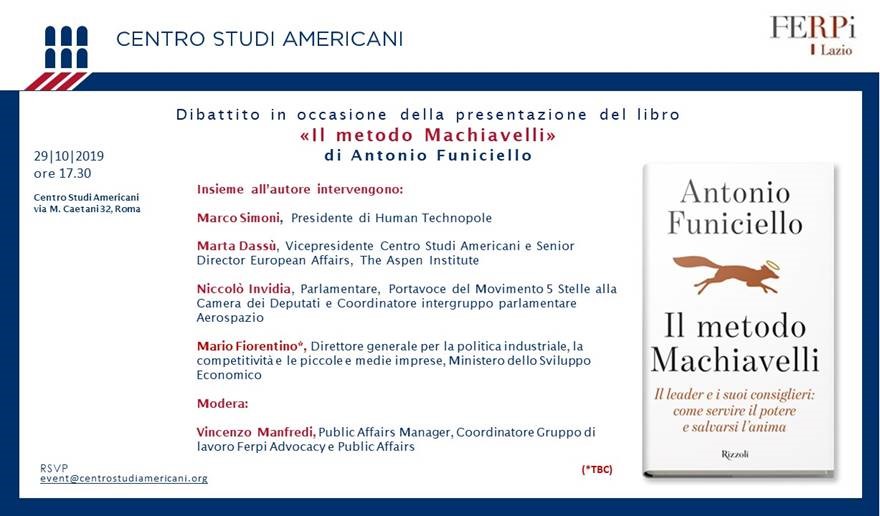 CENTRO STUDI AMERICANI

FERPi
Lazio

Dibattito in occasione della presentazione del libro
«Il metodo Machiavelli»
di Antonio Funiciello

29|10|2019
ore 17.30

Centro Studi Americani
via M. Caetani 32, Roma

Insieme all'autore intervengono:

Marco Simoni, Presidente di Human Technopole

Marta Dassù, Vicepresidente Centro Studi Americani e Senior Director European Affairs, The Aspen Institute

Niccolò Invidia, Parlamentare, Portavoce del Movimento 5 Stelle alla Camera dei Deputati e Coordinatore intergruppo parlamentare Aerospazio

Mario Fiorentino*, Direttore generale per la politica industriale, la competitività e le piccole e medie imprese, Ministero dello Sviluppo Economico

Modera:

Vincenzo Manfredi, Public Affairs Manager, Coordinatore Gruppo di lavoro Ferpi Advocacy e Public Affairs

RSVP
event@centrostudiamericani.org

(*TBC)

Antonio Funiciello

Il metodo Machiavelli

Il leader e i suoi consiglieri: come servire il potere e salvarsi l'anima

Rizzoli